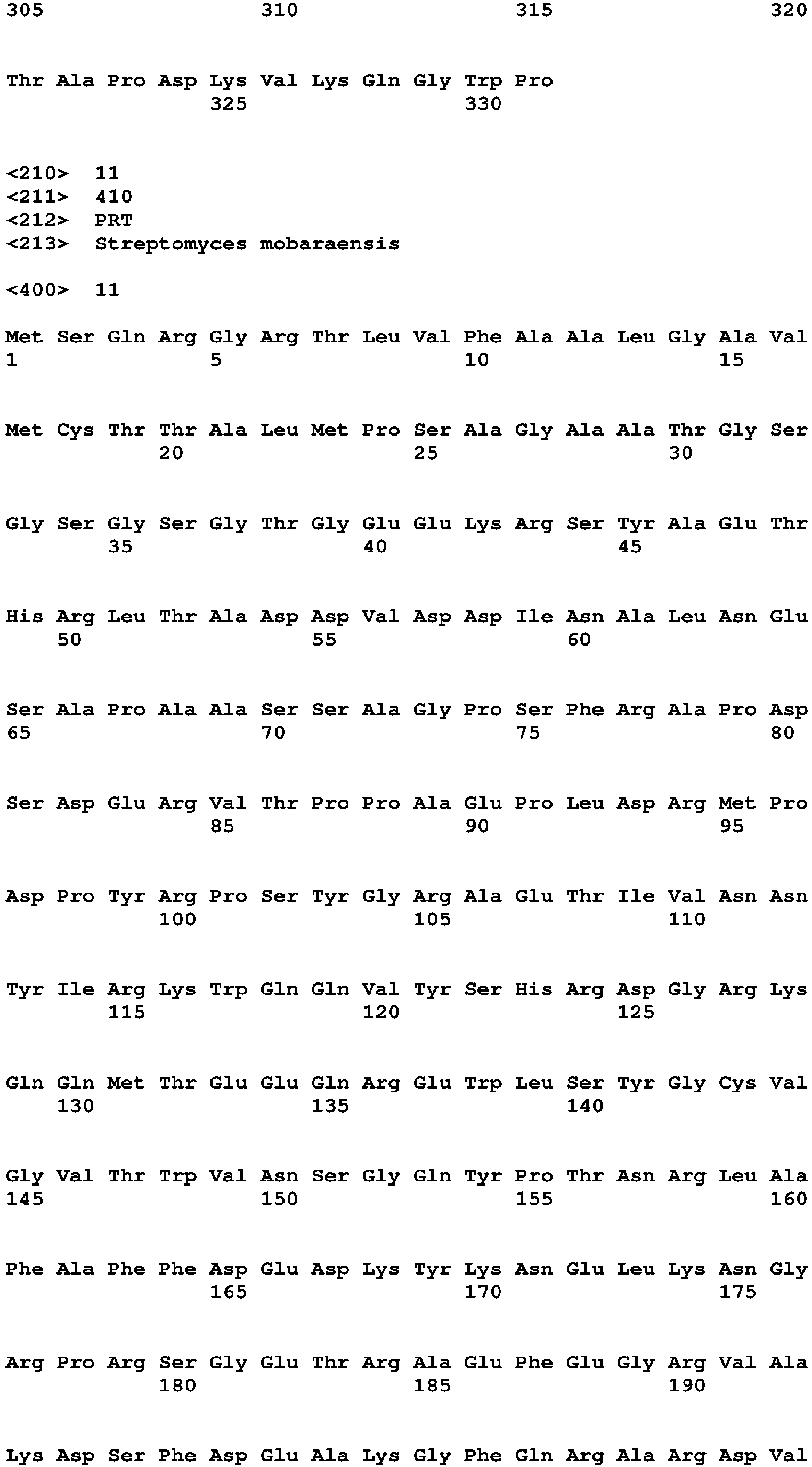 305 310 315 320

Thr Ala Pro Asp Lys Val Lys Gln Gly Trp Pro
325 330

<210> 11
<211> 410
<212> PRT
<213> Streptomyces mobaraensis

<400> 11

Met Ser Gln Arg Gly Arg Thr Leu Val Phe Ala Ala Leu Gly Ala Val
1 5 10 15

Met Cys Thr Thr Ala Leu Met Pro Ser Ala Gly Ala Ala Thr Gly Ser
20 25 30

Gly Ser Gly Ser Gly Thr Gly Glu Glu Lys Arg Ser Tyr Ala Glu Thr
35 40 45

His Arg Leu Thr Ala Asp Asp Val Asp Asp Ile Asn Ala Leu Asn Glu
50 55 60

Ser Ala Pro Ala Ala Ser Ser Ala Gly Pro Ser Phe Arg Ala Pro Asp
65 70 75 80

Ser Asp Glu Arg Val Thr Pro Pro Ala Glu Pro Leu Asp Arg Met Pro
85 90 95

Asp Pro Tyr Arg Pro Ser Tyr Gly Arg Ala Glu Thr Ile Val Asn Asn
100 105 110

Tyr Ile Arg Lys Trp Gln Gln Val Tyr Ser His Arg Asp Gly Arg Lys
115 120 125

Gln Gln Met Thr Glu Glu Gln Arg Glu Trp Leu Ser Tyr Gly Cys Val
130 135 140

Gly Val Thr Trp Val Asn Ser Gly Gln Tyr Pro Thr Asn Arg Leu Ala
145 150 155 160

Phe Ala Phe Phe Asp Glu Asp Lys Tyr Lys Asn Glu Leu Lys Asn Gly
165 170 175

Arg Pro Arg Ser Gly Glu Thr Arg Ala Glu Phe Glu Gly Arg Val Ala
180 185 190

Lys Asp Ser Phe Asp Glu Ala Lys Gly Phe Gln Arg Ala Arg Asp Val